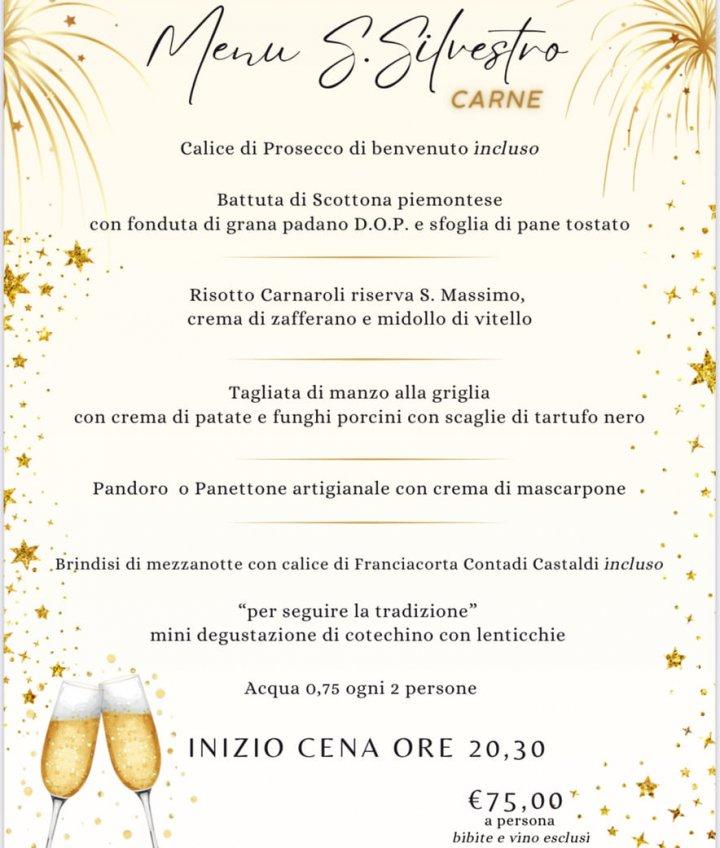 Menu S.Silvestro
CARNE

Calice di Prosecco di benvenuto incluso

Battuta di Scottona piemontese
con fonduta di grana padano D.O.P. e sfoglia di pane tostato

Risotto Carnaroli riserva S. Massimo,
crema di zafferano e midollo di vitello

Tagliata di manzo alla griglia
con crema di patate e funghi porcini con scaglie di tartufo nero

Pandoro o Panettone artigianale con crema di mascarpone

Brindisi di mezzanotte con calice di Franciacorta Contadi Castaldi incluso

"per seguire la tradizione"
mini degustazione di cotechino con lenticchie

Acqua 0,75 ogni 2 persone

INIZIO CENA ORE 20,30

€75,00
a persona
bibite e vino esclusi